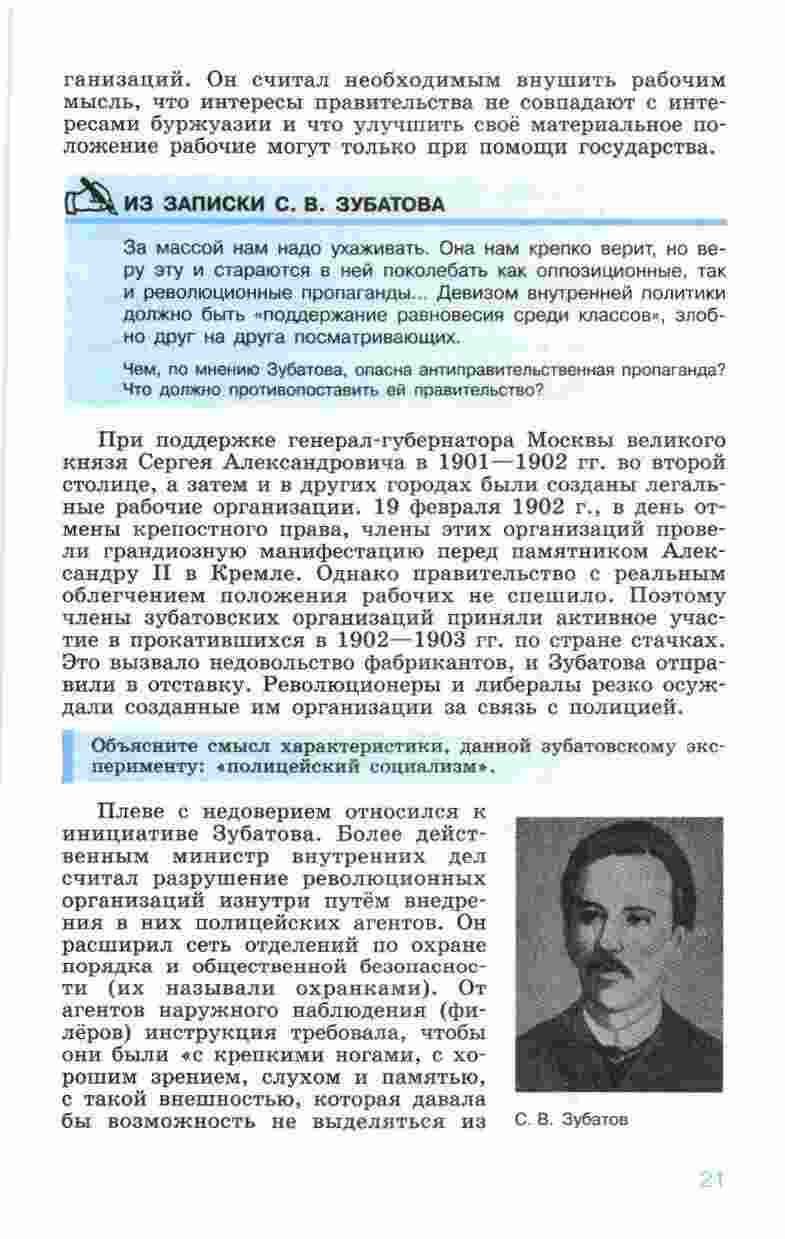 ганизаций. Он считал необходимым внушить рабочим мысль, что интересы правительства не совпадают с интересами буржуазии и что улучшить своё материальное положение рабочие могут только при помощи государства.

ИЗ ЗАПИСКИ С. В. ЗУБАТОВА

За массой нам надо ухаживать. Она нам крепко верит, но веру эту и стараются в ней поколебать как оппозиционные, так и революционные пропаганды... Девизом внутренней политики должно быть «поддержание равновесия среди классов», злобно друг на друга посматривающих.

Чем, по мнению Зубатова, опасна антиправительственная пропаганда? Что должно противопоставить ей правительство?

При поддержке генерал-губернатора Москвы великого князя Сергея Александровича в 1901—1902 гг. во второй столице, а затем и в других городах были созданы легальные рабочие организации. 19 февраля 1902 г., в день отмены крепостного права, члены этих организаций провели грандиозную манифестацию перед памятником Александру II в Кремле. Однако правительство с реальным облегчением положения рабочих не спешило. Поэтому члены зубатовских организаций приняли активное участие в прокатившихся в 1902—1903 гг. по стране стачках. Это вызвало недовольство фабрикантов, и Зубатова отправили в отставку. Революционеры и либералы резко осуждали созданные им организации за связь с полицией.

Объясните смысл характеристики, данной зубатовскому эксперименту: «полицейский социализм».

Плеве с недоверием относился к инициативе Зубатова. Более действенным министр внутренних дел считал разрушение революционных организаций изнутри путём внедрения в них полицейских агентов. Он расширил сеть отделений по охране порядка и общественной безопасности (их называли охранками). От агентов наружного наблюдения (филёров) инструкция требовала, чтобы они были «с крепкими ногами, с хорошим зрением, слухом и памятью, с такой внешностью, которая давала бы возможность не выделяться из

С. В. Зубатов

21